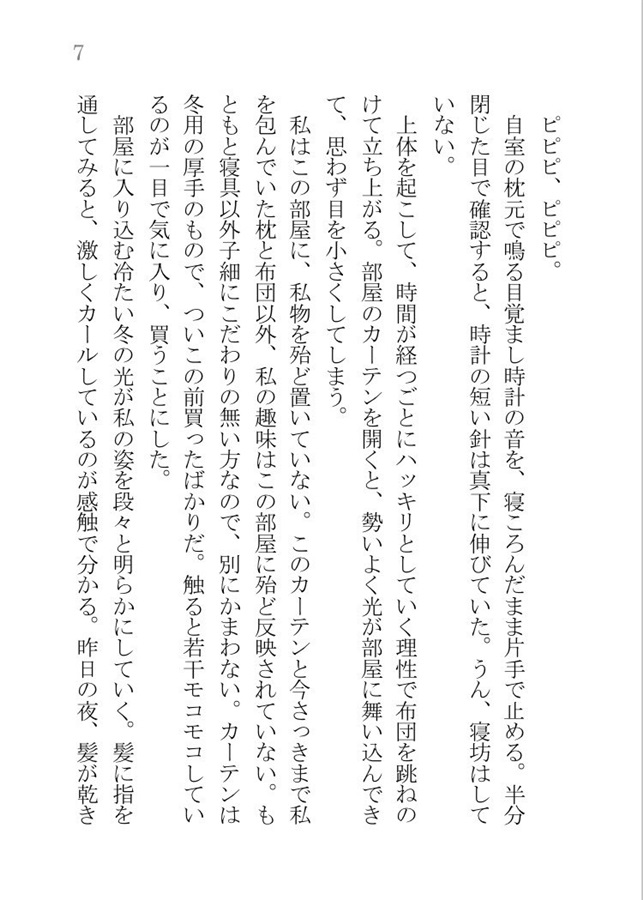 7

ピピピ、ピピピ。

自室の枕元で鳴る目覚まし時計の音を、寝ころんだまま片手で止める。半分閉じた目で確認すると、時計の短い針は真下に伸びていた。うん、寝坊はしていない。

上体を起こして、時間が経つごとにハッキリとしていく理性で布団を跳ねのけて立ち上がる。部屋のカーテンを開くと、勢いよく光が部屋に舞い込んできて、思わず目を小さくしてしまう。

私はこの部屋に、私物を殆ど置いていない。このカーテンと今さっきまで私を包んでいた枕と布団以外、私の趣味はこの部屋に殆ど反映されていない。もともと寝具以外子細にこだわりの無い方なので、別にかまわない。カーテンは冬用の厚手のもので、ついこの前買ったばかりだ。触ると若干モコモコしているのが一目で気に入り、買うことにした。

部屋に入り込む冷たい冬の光が私の姿を段々と明らかにしていく。髪に指を通してみると、激しくカールしているのが感触で分かる。昨日の夜、髪が乾き